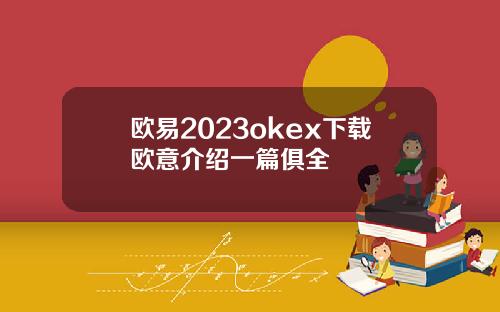 欧易2023okex下载
欧意介绍一篇俱全